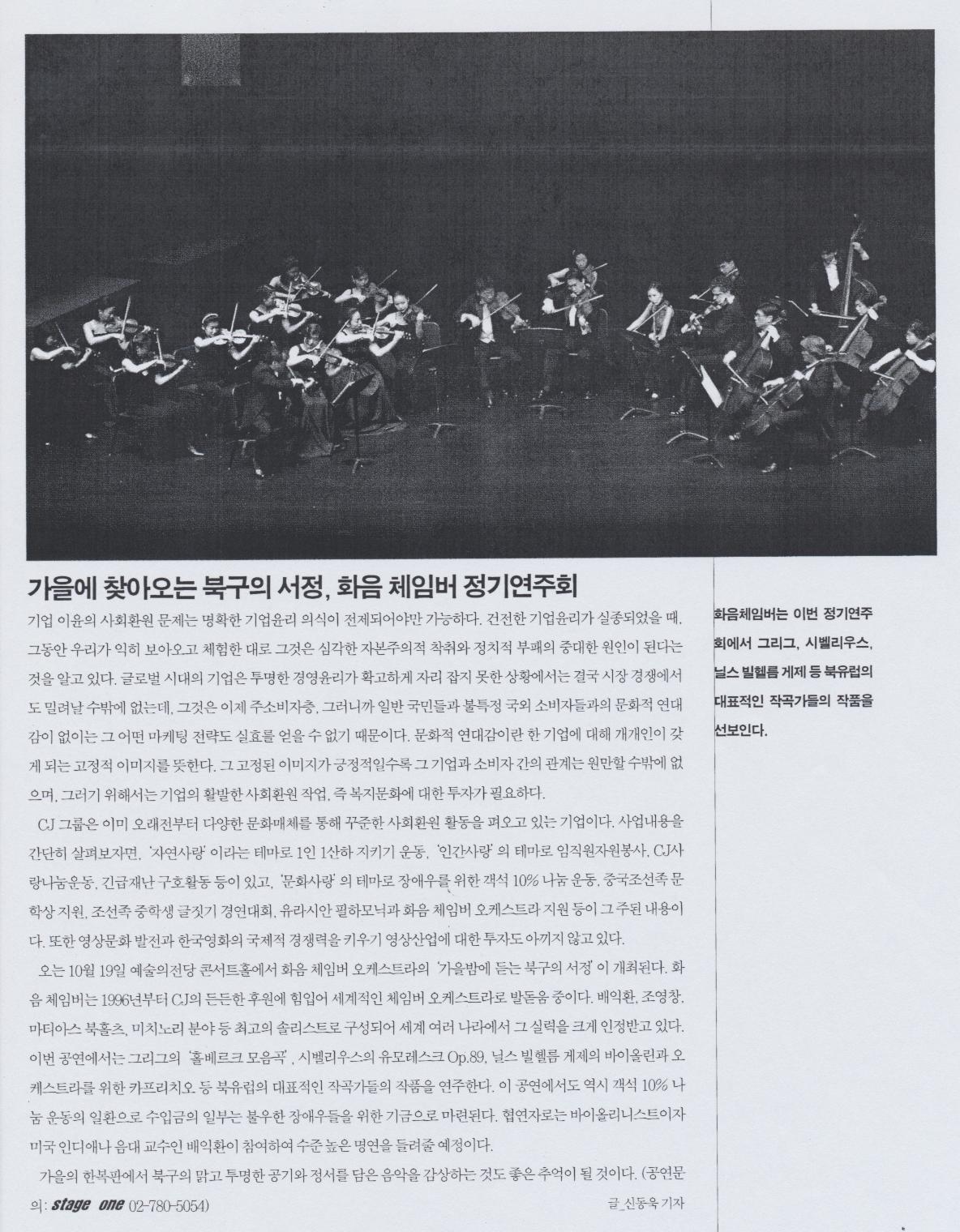 가을에 찾아오는 북구의 서정, 화음 체임버 정기연주회

기업 이윤의 사회환원 문제는 명확한 기업윤리 의식이 전제되어야만 가능하다. 건전한 기업윤리가 실종되었을 때, 그동안 우리가 익히 보아오고 체험한 대로 그것은 심각한 자본주의적 착취와 정치적 부패의 중대한 원인이 된다는 것을 알고 있다. 글로벌 시대의 기업은 투명한 경영윤리가 확고하게 자리 잡지 못한 상황에서는 결국 시장 경쟁에서도 밀려날 수밖에 없는데, 그것은 이제 주소비자층, 그러니까 일반 국민들과 불특정 국외 소비자들과의 문화적 연대감이 없이는 그 어떤 마케팅 전략도 실효를 얻을 수 없기 때문이다. 문화적 연대감이란 한 기업에 대해 개개인이 갖게 되는 고정적 이미지를 뜻한다. 그 고정된 이미지가 긍정적일수록 그 기업과 소비자 간의 관계는 원만할 수밖에 없으며, 그러기 위해서는 기업의 활발한 사회환원 작업, 즉 복지문화에 대한 투자가 필요하다.

CJ 그룹은 이미 오래전부터 다양한 문화매체를 통해 꾸준한 사회환원 활동을 펴오고 있는 기업이다. 사업내용을 간단히 살펴보자면, '자연사랑' 이라는 테마로 1인 1산하 지키기 운동, '인간사랑' 의 테마로 임직원자원봉사, CJ사랑나눔운동, 긴급재난 구호활동 등이 있고, '문화사랑' 의 테마로 장애우를 위한 객석 10% 나눔 운동, 중국조선족 문학상 지원, 조선족 중학생 글짓기 경연대회, 유라시안 필하모닉과 화음 체임버 오케스트라 지원 등이 그 주된 내용이다. 또한 영상문화 발전과 한국영화의 국제적 경쟁력을 키우기 영상산업에 대한 투자도 아끼지 않고 있다.

오는 10월 19일 예술의전당 콘서트홀에서 화음 체임버 오케스트라의 '가을밤에 듣는 북구의 서정' 이 개최된다. 화음 체임버는 1996년부터 CJ의 든든한 후원에 힘입어 세계적인 체임버 오케스트라로 발돋움 중이다. 배익환, 조영창, 마티아스 북홀츠, 미치노리 분야 등 최고의 솔리스트로 구성되어 세계 여러 나라에서 그 실력을 크게 인정받고 있다. 이번 공연에서는 그리그의 '홀베르크 모음곡', 시벨리우스의 유모레스크 Op.89, 닐스 빌헬름 게제의 바이올린과 오케스트라를 위한 카프리치오 등 북유럽의 대표적인 작곡가들의 작품을 연주한다. 이 공연에서도 역시 객석 10% 나눔 운동의 일환으로 수입금의 일부는 불우한 장애우들을 위한 기금으로 마련된다. 협연자로는 바이올리니스트이자 미국 인디애나 음대 교수인 배익환이 참여하여 수준 높은 명연을 들려줄 예정이다.

가을의 한복판에서 북구의 맑고 투명한 공기와 정서를 담은 음악을 감상하는 것도 좋은 추억이 될 것이다. (공연문의: stage one 02-780-5054)

글_신동욱 기자

화음체임버는 이번 정기연주회에서 그리그, 시벨리우스, 닐스 빌헬름 게제 등 북유럽의 대표적인 작곡가들의 작품을 선보인다.